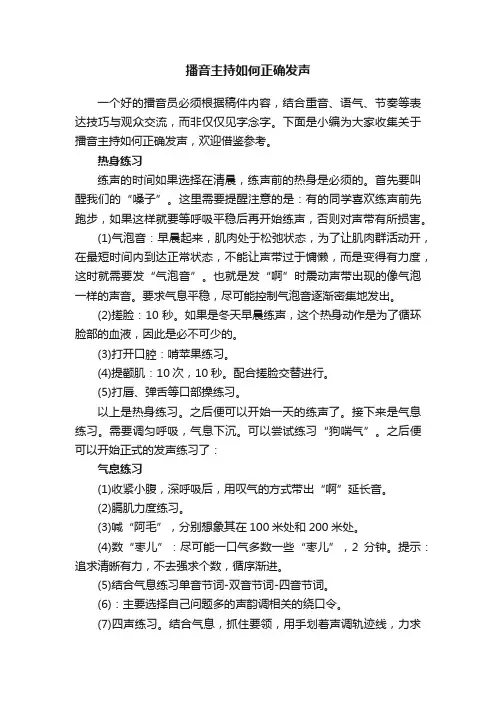 播音主持如何正确发声

一个好的播音员必须根据稿件内容，结合重音、语气、节奏等表达技巧与观众交流，而非仅仅见字念字。下面是小编为大家收集关于播音主持如何正确发声，欢迎借鉴参考。

热身练习

练声的时间如果选择在清晨，练声前的热身是必须的。首先要叫醒我们的“嗓子”。这里需要提醒注意的是：有的同学喜欢练声前先跑步，如果这样就要等呼吸平稳后再开始练声，否则对声带有所损害。

(1)气泡音：早晨起来，肌肉处于松弛状态，为了让肌肉群活动开，在最短时间内到达正常状态，不能让声带过于慵懒，而是变得有力度，这时就需要发“气泡音”。也就是发“啊”时震动声带出现的像气泡一样的声音。要求气息平稳，尽可能控制气泡音逐渐密集地发出。

(2)搓脸：10 秒。如果是冬天早晨练声，这个热身动作是为了循环脸部的血液，因此是必不可少的。

(3)打开口腔：啃苹果练习。

(4)提颧肌：10 次，10 秒。配合搓脸交替进行。

(5)打唇、弹舌等口部操练习。

以上是热身练习。之后便可以开始一天的练声了。接下来是气息练习。需要调匀呼吸，气息下沉。可以尝试练习“狗喘气”。之后便可以开始正式的发声练习了：

气息练习

(1)收紧小腹，深呼吸后，用叹气的方式带出“啊”延长音。

(2)膈肌力度练习。

(3)喊“阿毛”，分别想象其在 100 米处和 200 米处。

(4)数“枣儿”：尽可能一口气多数一些“枣儿”，2 分钟。提示：追求清晰有力，不去强求个数，循序渐进。

(5)结合气息练习单音节词-双音节词-四音节词。

(6)：主要选择自己问题多的声韵调相关的绕口令。

(7)四声练习。结合气息，抓住要领，用手划着声调轨迹线，力求